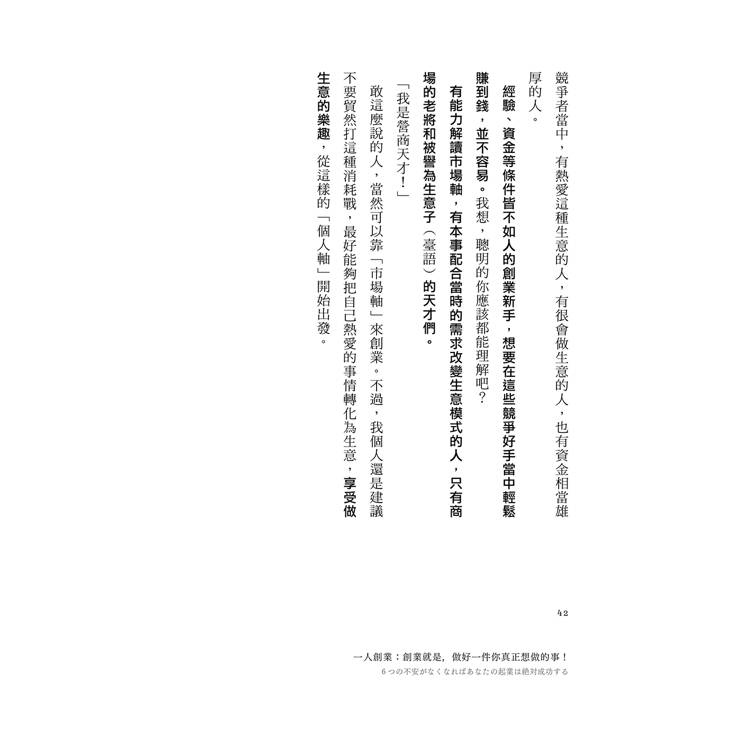 競爭者當中，有熱愛這種生意的人，有很會做生意的人，也有資金相當雄厚的人。

經驗、資金等條件皆不如人的創業新手，想要在這些競爭好手當中輕鬆賺到錢，並不容易。我想，聰明的你應該都能理解吧？

有能力解讀市場軸，有本事配合當時的需求改變生意模式的人，只有商場的老將和被譽為生意子（臺語）的天才們。

「我是營商天才！」

敢這麼說的人，當然可以靠「市場軸」來創業。不過，我個人還是建議不要貿然打這種消耗戰，最好能夠把自己熱愛的事情轉化為生意，享受做生意的樂趣，從這樣的「個人軸」開始出發。

42

一人創業：創業就是，做好一件你真正想做的事！
6つの不安がなくなればあなたの起業は絶対成功する